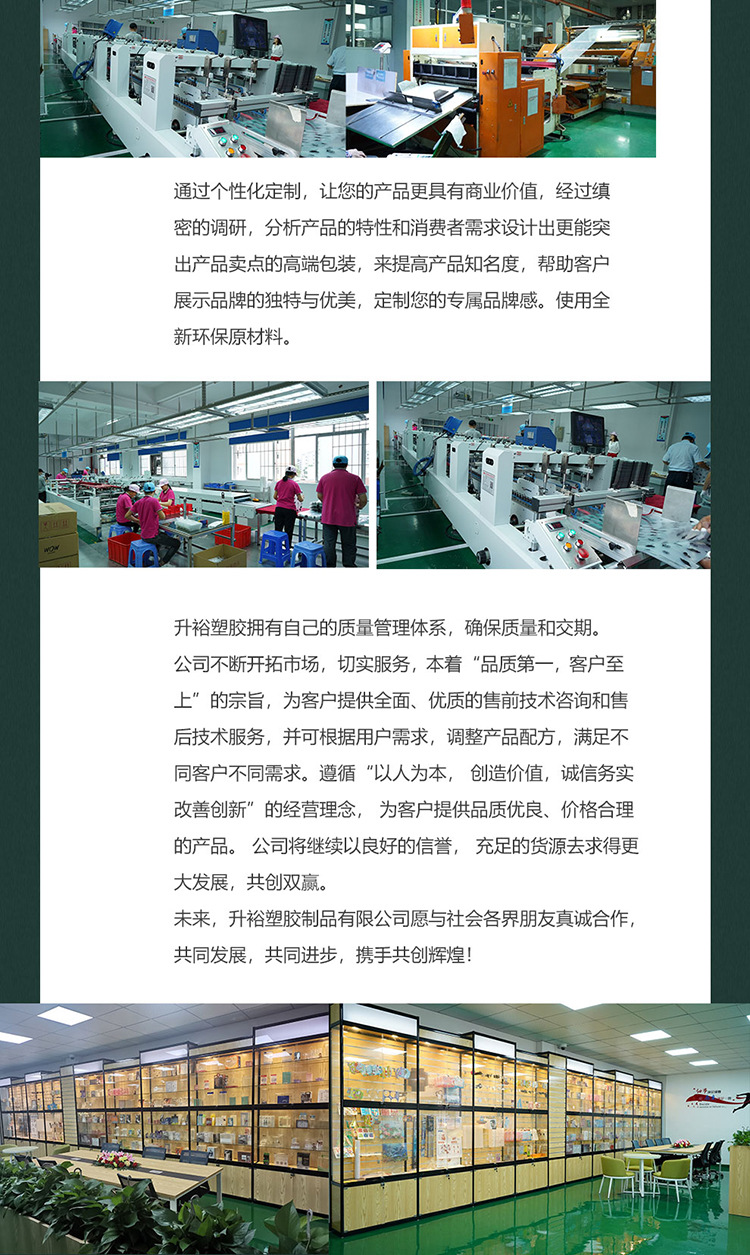 通过个性化定制，让您的产品更具有商业价值，经过缜密的调研，分析产品的特性和消费者需求设计出更能突出产品卖点的高端包装，来提高产品知名度，帮助客户展示品牌的独特与优美，定制您的专属品牌感。使用全新环保原材料。

WOW

升裕塑胶拥有自己的质量管理体系，确保质量和交期。
公司不断开拓市场，切实服务，本着“品质第一，客户至上”的宗旨，为客户提供全面、优质的售前技术咨询和售后技术服务，并可根据用户需求，调整产品配方，满足不同客户不同需求。遵循“以人为本， 创造价值，诚信务实改善创新”的经营理念， 为客户提供品质优良、价格合理的产品。 公司将继续以良好的信誉， 充足的货源去求得更大发展，共创双赢。
未来，升裕塑胶制品有限公司愿与社会各界朋友真诚合作，共同发展，共同进步，携手共创辉煌！